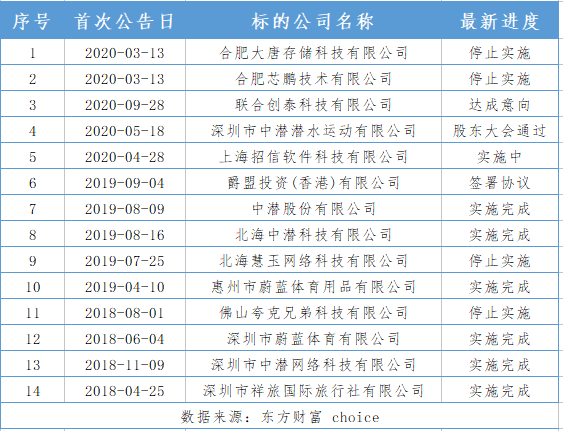 | 序号 | 首次公告日 | 标的公司名称 | 最新进度 |
|---|---|---|---|
| 1 | 2020-03-13 | 合肥大唐存储科技有限公司 | 停止实施 |
| 2 | 2020-03-13 | 合肥芯鹏技术有限公司 | 停止实施 |
| 3 | 2020-09-28 | 联合创泰科技有限公司 | 达成意向 |
| 4 | 2020-05-18 | 深圳市中潜潜水运动有限公司 | 股东大会通过 |
| 5 | 2020-04-28 | 上海招信软件科技有限公司 | 实施中 |
| 6 | 2019-09-04 | 爵盟投资(香港)有限公司 | 签署协议 |
| 7 | 2019-08-09 | 中潜股份有限公司 | 实施完成 |
| 8 | 2019-08-16 | 北海中潜科技有限公司 | 实施完成 |
| 9 | 2019-07-25 | 北海慧玉网络科技有限公司 | 停止实施 |
| 10 | 2019-04-10 | 惠州市蔚蓝体育用品有限公司 | 实施完成 |
| 11 | 2018-08-01 | 佛山夸克兄弟科技有限公司 | 停止实施 |
| 12 | 2018-06-04 | 深圳市蔚蓝体育有限公司 | 实施完成 |
| 13 | 2018-11-09 | 深圳市中潜网络科技有限公司 | 实施完成 |
| 14 | 2018-04-25 | 深圳市祥旅国际旅行社有限公司 | 实施完成 |

数据来源：东方财富 choice